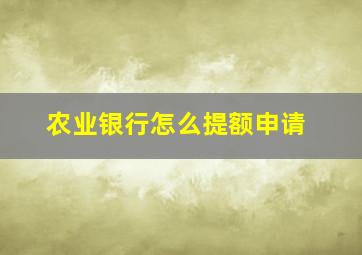 农业银行怎么提额申请